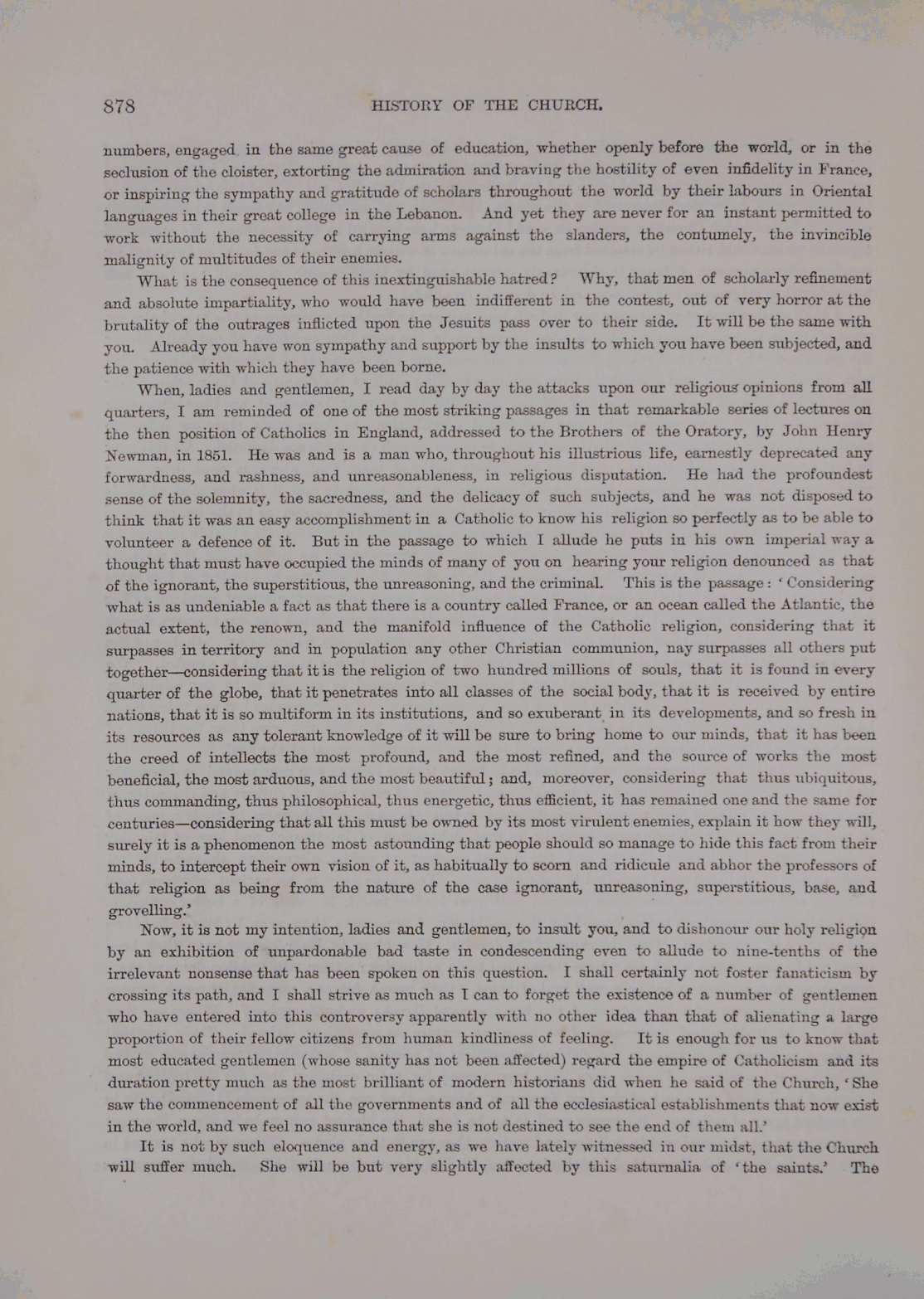 878 HISTORY OF THE CHURCH.

numbers, engaged in the same great cause of education, whether openly before the world, or in the seclusion of the cloister, extorting the admiration and braving the hostility of even infidelity in France, or inspiring the sympathy and gratitude of scholars throughout the world by their labours in Oriental languages in their great college in the Lebanon. And yet they are never for an instant permitted to work without the necessity of carrying arms against the slanders, the contumely, the invincible malignity of multitudes of their enemies.

What is the consequence of this inextinguishable hatred? Why, that men of scholarly refinement and absolute impartiality, who would have been indifferent in the contest, out of very horror at the brutality of the outrages inflicted upon the Jesuits pass over to their side. It will be the same with you. Already you have won sympathy and support by the insults to which you have been subjected, and the patience with which they have been borne.

When, ladies and gentlemen, I read day by day the attacks upon our religious opinions from all quarters, I am reminded of one of the most striking passages in that remarkable series of lectures on the then position of Catholics in England, addressed to the Brothers of the Oratory, by John Henry Newman, in 1851. He was and is a man who, throughout his illustrious life, earnestly deprecated any forwardness, and rashness, and unreasonableness, in religious disputation. He had the profoundest sense of the solemnity, the sacredness, and the delicacy of such subjects, and he was not disposed to think that it was an easy accomplishment in a Catholic to know his religion so perfectly as to be able to volunteer a defence of it. But in the passage to which I allude he puts in his own imperial way a thought that must have occupied the minds of many of you on hearing your religion denounced as that of the ignorant, the superstitious, the unreasoning, and the criminal. This is the passage: 'Considering what is as undeniable a fact as that there is a country called France, or an ocean called the Atlantic, the actual extent, the renown, and the manifold influence of the Catholic religion, considering that it surpasses in territory and in population any other Christian communion, nay surpasses all others put together—considering that it is the religion of two hundred millions of souls, that it is found in every quarter of the globe, that it penetrates into all classes of the social body, that it is received by entire nations, that it is so multiform in its institutions, and so exuberant in its developments, and so fresh in its resources as any tolerant knowledge of it will be sure to bring home to our minds, that it has been the creed of intellects the most profound, and the most refined, and the source of works the most beneficial, the most arduous, and the most beautiful; and, moreover, considering that thus ubiquitous, thus commanding, thus philosophical, thus energetic, thus efficient, it has remained one and the same for centuries—considering that all this must be owned by its most virulent enemies, explain it how they will, surely it is a phenomenon the most astounding that people should so manage to hide this fact from their minds, to intercept their own vision of it, as habitually to scorn and ridicule and abhor the professors of that religion as being from the nature of the case ignorant, unreasoning, superstitious, base, and grovelling.'

Now, it is not my intention, ladies and gentlemen, to insult you, and to dishonour our holy religion by an exhibition of unpardonable bad taste in condescending even to allude to nine-tenths of the irrelevant nonsense that has been spoken on this question. I shall certainly not foster fanaticism by crossing its path, and I shall strive as much as I can to forget the existence of a number of gentlemen who have entered into this controversy apparently with no other idea than that of alienating a large proportion of their fellow citizens from human kindliness of feeling. It is enough for us to know that most educated gentlemen (whose sanity has not been affected) regard the empire of Catholicism and its duration pretty much as the most brilliant of modern historians did when he said of the Church, 'She saw the commencement of all the governments and of all the ecclesiastical establishments that now exist in the world, and we feel no assurance that she is not destined to see the end of them all.'

It is not by such eloquence and energy, as we have lately witnessed in our midst, that the Church will suffer much. She will be but very slightly affected by this saturnalia of 'the saints.' The